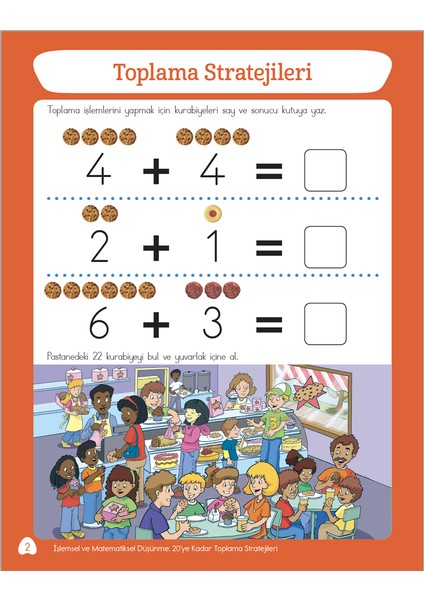 Toplama Stratejileri

Toplama işlemlerini yapmak için kurabiyeleri say ve sonucu kutuya yaz.

$4 + 4 =$

$2 + 1 =$

$6 + 3 =$

Pastanedeki 22 kurabiyeyi bul ve yuvarlak içine al.

3

2

İşlemsel ve Matematiksel Düşünme: 20'ye Kadar Toplama Stratejileri